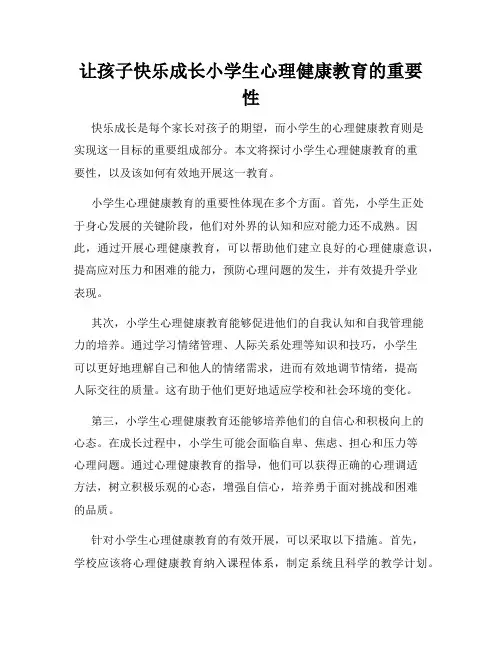 让孩子快乐成长小学生心理健康教育的重要性

快乐成长是每个家长对孩子的期望，而小学生的心理健康教育则是实现这一目标的重要组成部分。本文将探讨小学生心理健康教育的重要性，以及该如何有效地开展这一教育。

小学生心理健康教育的重要性体现在多个方面。首先，小学生正处于身心发展的关键阶段，他们对外界的认知和应对能力还不成熟。因此，通过开展心理健康教育，可以帮助他们建立良好的心理健康意识，提高应对压力和困难的能力，预防心理问题的发生，并有效提升学业表现。

其次，小学生心理健康教育能够促进他们的自我认知和自我管理能力的培养。通过学习情绪管理、人际关系处理等知识和技巧，小学生可以更好地理解自己和他人的情绪需求，进而有效地调节情绪，提高人际交往的质量。这有助于他们更好地适应学校和社会环境的变化。

第三，小学生心理健康教育还能够培养他们的自信心和积极向上的心态。在成长过程中，小学生可能会面临自卑、焦虑、担心和压力等心理问题。通过心理健康教育的指导，他们可以获得正确的心理调适方法，树立积极乐观的心态，增强自信心，培养勇于面对挑战和困难的品质。

针对小学生心理健康教育的有效开展，可以采取以下措施。首先，学校应该将心理健康教育纳入课程体系，制定系统且科学的教学计划。